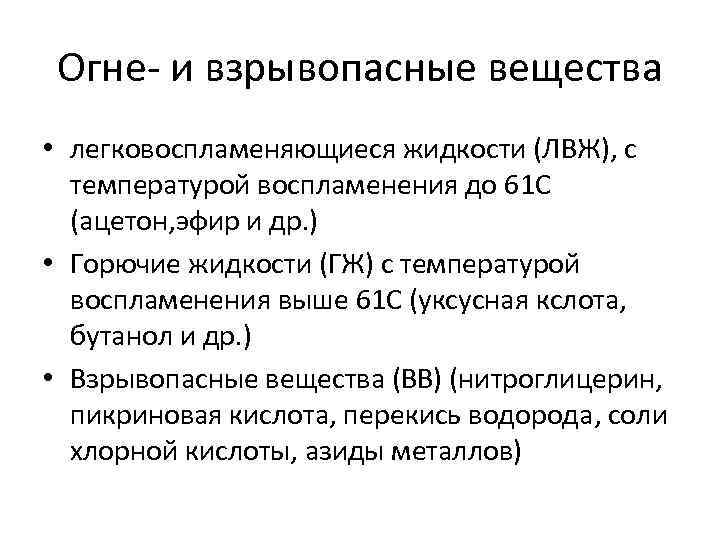 Огне- и взрывопасные вещества

• легковоспламеняющиеся жидкости (ЛВЖ), с температурой воспламенения до 61С (ацетон,эфир и др.)

• Горючие жидкости (ГЖ) с температурой воспламенения выше 61С (уксусная кслота, бутанол и др.)

• Взрывопасные вещества (ВВ) (нитроглицерин, пикриновая кислота, перекись водорода, соли хлорной кислоты, азиды металлов)